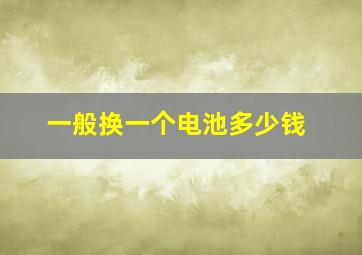 一般换一个电池多少钱